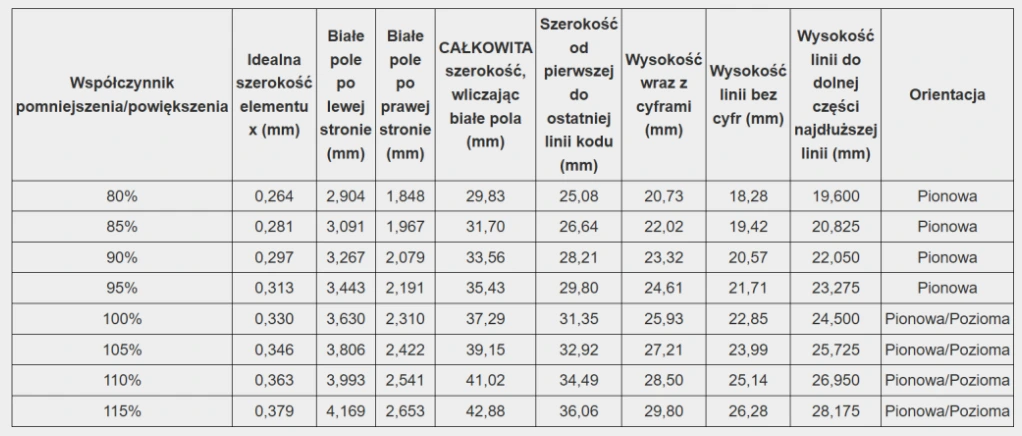 | Współczynnik pomniejszenia/powiększenia | Idealna szerokość elementu x (mm) | Białe pole po lewej stronie (mm) | Białe pole po prawej stronie (mm) | CAŁKOWITA szerokość, wliczając białe pola (mm) | Szerokość od pierwszej do ostatniej linii kodu (mm) | Wysokość wraz z cyframi (mm) | Wysokość linii bez cyfr (mm) | Wysokość linii do dolnej części najdłuższej linii (mm) | Orientacja |
|---|---|---|---|---|---|---|---|---|---|
| 80% | 0,264 | 2,904 | 1,848 | 29,83 | 25,08 | 20,73 | 18,28 | 19,600 | Pionowa |
| 85% | 0,281 | 3,091 | 1,967 | 31,70 | 26,64 | 22,02 | 19,42 | 20,825 | Pionowa |
| 90% | 0,297 | 3,267 | 2,079 | 33,56 | 28,21 | 23,32 | 20,57 | 22,050 | Pionowa |
| 95% | 0,313 | 3,443 | 2,191 | 35,43 | 29,80 | 24,61 | 21,71 | 23,275 | Pionowa |
| 100% | 0,330 | 3,630 | 2,310 | 37,29 | 31,35 | 25,93 | 22,85 | 24,500 | Pionowa/Pozioma |
| 105% | 0,346 | 3,806 | 2,422 | 39,15 | 32,92 | 27,21 | 23,99 | 25,725 | Pionowa/Pozioma |
| 110% | 0,363 | 3,993 | 2,541 | 41,02 | 34,49 | 28,50 | 25,14 | 26,950 | Pionowa/Pozioma |
| 115% | 0,379 | 4,169 | 2,653 | 42,88 | 36,06 | 29,80 | 26,28 | 28,175 | Pionowa/Pozioma |